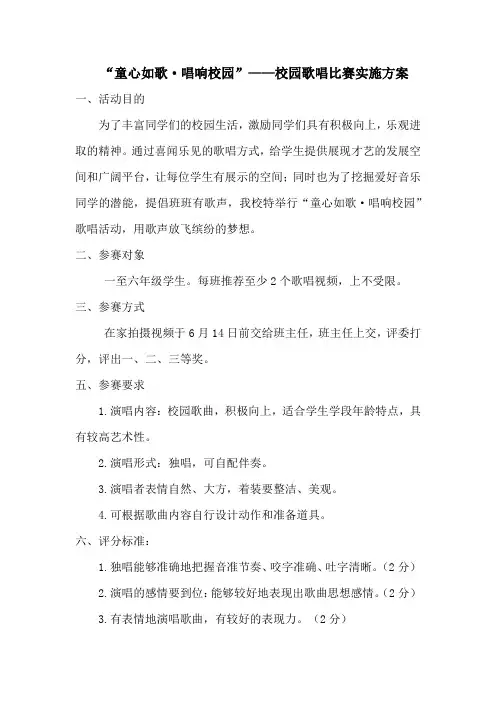 “童心如歌·唱响校园”——校园歌唱比赛实施方案

一、活动目的

为了丰富同学们的校园生活，激励同学们具有积极向上，乐观进取的精神。通过喜闻乐见的歌唱方式，给学生提供展现才艺的发展空间和广阔平台，让每位学生有展示的空间；同时也为了挖掘爱好音乐同学的潜能，提倡班班有歌声，我校特举行“童心如歌·唱响校园”歌唱活动，用歌声放飞缤纷的梦想。

二、参赛对象

一至六年级学生。每班推荐至少2个歌唱视频，上不受限。

三、参赛方式

在家拍摄视频于6月14日前交给班主任，班主任上交，评委打分，评出一、二、三等奖。

五、参赛要求

1.演唱内容：校园歌曲，积极向上，适合学生学段年龄特点，具有较高艺术性。

2.演唱形式：独唱，可自配伴奏。

3.演唱者表情自然、大方，着装要整洁、美观。

4.可根据歌曲内容自行设计动作和准备道具。

六、评分标准：

1.独唱能够准确地把握音准节奏、咬字准确、吐字清晰。（2分）

2.演唱的感情要到位：能够较好地表现出歌曲思想感情。（2分）

3.有表情地演唱歌曲，有较好的表现力。（2分）